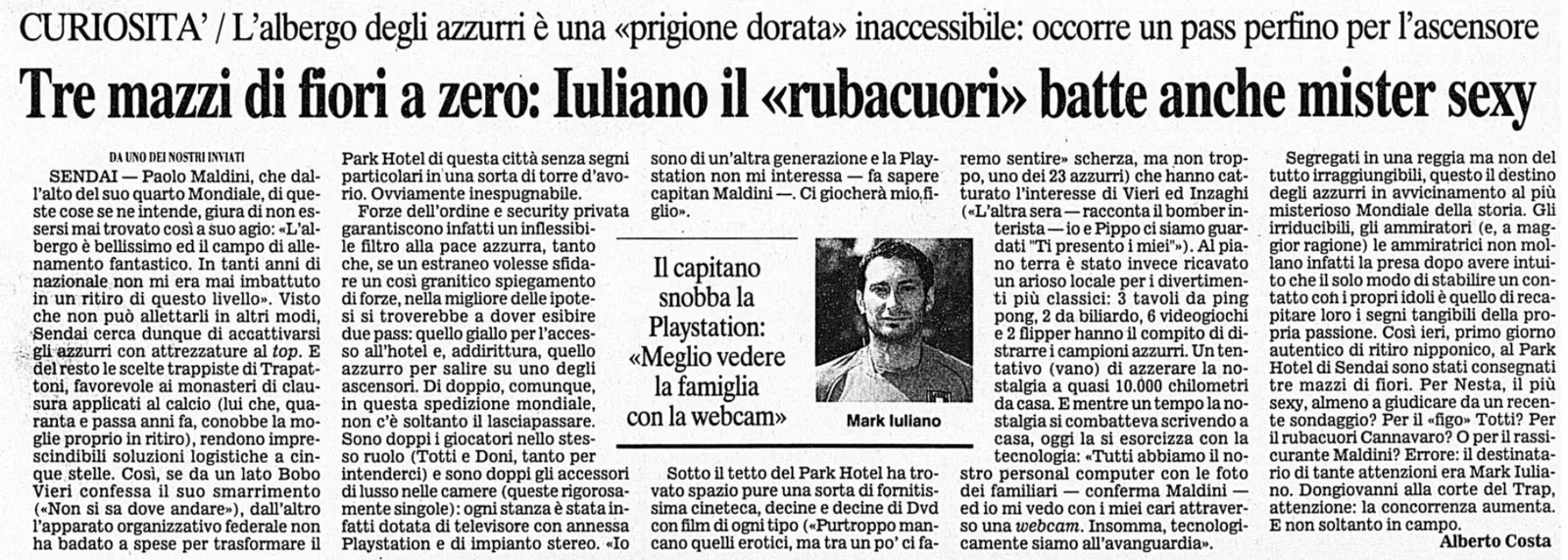 CURIOSITA' / L'albergo degli azzurri è una «prigione dorata» inaccessibile: occorre un pass perfino per l'ascensore

Tre mazzi di fiori a zero: Iuliano il «rubacuori» batte anche mister sexy

DA UNO DEI NOSTRI INVIATI

SENDAI — Paolo Maldini, che dall'alto del suo quarto Mondiale, di queste cose se ne intende, giura di non essersi mai trovato così a suo agio: «L'albergo è bellissimo ed il campo di allenamento fantastico. In tanti anni di nazionale non mi era mai imbattuto in un ritiro di questo livello». Visto che non può allettarli in altri modi, Sendai cerca dunque di accattivarsi gli azzurri con attrezzature al top. E del resto le scelte trappiste di Trapattoni, favorevole ai monasteri di clausura applicati al calcio (lui che, quaranta e passa anni fa, conobbe la moglie proprio in ritiro), rendono imprescindibili soluzioni logistiche a cinque stelle. Così, se da un lato Bobo Vieri confessa il suo smarrimento («Non si sa dove andare»), dall'altro l'apparato organizzativo federale non ha badato a spese per trasformare il Park Hotel di questa città senza segni particolari in una sorta di torre d'avorio. Ovviamente inespugnabile.

Forze dell'ordine e security privata garantiscono infatti un inflessibile filtro alla pace azzurra, tanto che, se un estraneo volesse sfidare un così granitico spiegamento di forze, nella migliore delle ipotesi si troverebbe a dover esibire due pass: quello giallo per l'accesso all'hotel e, addirittura, quello azzurro per salire su uno degli ascensori. Di doppio, comunque, in questa spedizione mondiale, non c'è soltanto il lasciapassare. Sono doppi i giocatori nello stesso ruolo (Totti e Doni, tanto per intenderci) e sono doppi gli accessori di lusso nelle camere (queste rigorosamente singole): ogni stanza è stata infatti dotata di televisore con annessa Playstation e di impianto stereo. «Io sono di un'altra generazione e la Playstation non mi interessa — fa sapere capitan Maldini —. Ci giocherà mio figlio».

Il capitano snobba la Playstation: «Meglio vedere la famiglia con la webcam»

Mark Iuliano

Sotto il tetto del Park Hotel ha trovato spazio pure una sorta di fornitissima cineteca, decine e decine di Dvd con film di ogni tipo («Purtroppo mancano quelli erotici, ma tra un po' ci faremo sentire» scherza, ma non troppo, uno dei 23 azzurri) che hanno catturato l'interesse di Vieri ed Inzaghi («L'altra sera — racconta il bomber interista — io e Pippo ci siamo guardati "Ti presento i miei"»). Al piano terra è stato invece ricavato un arioso locale per i divertimenti più classici: 3 tavoli da ping pong, 2 da biliardo, 6 videogiochi e 2 flipper hanno il compito di distrarre i campioni azzurri. Un tentativo (vano) di azzerare la nostalgia a quasi 10.000 chilometri da casa. E mentre un tempo la nostalgia si combatteva scrivendo a casa, oggi la si esorcizza con la tecnologia: «Tutti abbiamo il nostro personal computer con le foto dei familiari — conferma Maldini — ed io mi vedo con i miei cari attraverso una webcam. Insomma, tecnologicamente siamo all'avanguardia».

Segregati in una reggia ma non del tutto irraggiungibili, questo il destino degli azzurri in avvicinamento al più misterioso Mondiale della storia. Gli irriducibili, gli ammiratori (e, a maggior ragione) le ammiratrici non mollano infatti la presa dopo avere intuito che il solo modo di stabilire un contatto con i propri idoli è quello di recapitare loro i segni tangibili della propria passione. Così ieri, primo giorno autentico di ritiro nipponico, al Park Hotel di Sendai sono stati consegnati tre mazzi di fiori. Per Nesta, il più sexy, almeno a giudicare da un recente sondaggio? Per il «figo» Totti? Per il rubacuori Cannavaro? O per il rassicurante Maldini? Errore: il destinatario di tante attenzioni era Mark Iuliano. Dongiovanni alla corte del Trap, attenzione: la concorrenza aumenta. E non soltanto in campo.

Alberto Costa